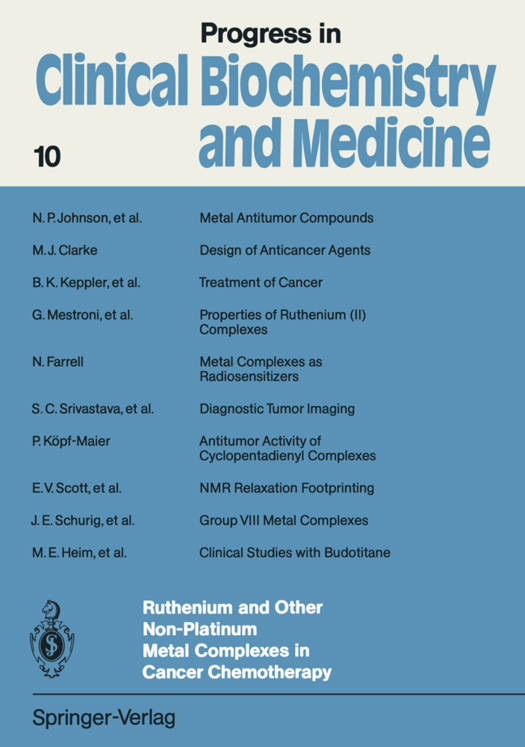 Progress in
Clinical Biochemistry and Medicine

10

| | |
|---|---|
| N. P. Johnson, et al. | Metal Antitumor Compounds |
| M. J. Clarke | Design of Anticancer Agents |
| B. K. Keppler, et al. | Treatment of Cancer |
| G. Mestroni, et al. | Properties of Ruthenium (II) Complexes |
| N. Farrell | Metal Complexes as Radiosensitizers |
| S. C. Srivastava, et al. | Diagnostic Tumor Imaging |
| P. Köpf-Maier | Antitumor Activity of Cyclopentadienyl Complexes |
| E. V. Scott, et al. | NMR Relaxation Footprinting |
| J. E. Schurig, et al. | Group VIII Metal Complexes |
| M. E. Heim, et al. | Clinical Studies with Budotitane |

Ruthenium and Other Non-Platinum Metal Complexes in Cancer Chemotherapy

Springer-Verlag